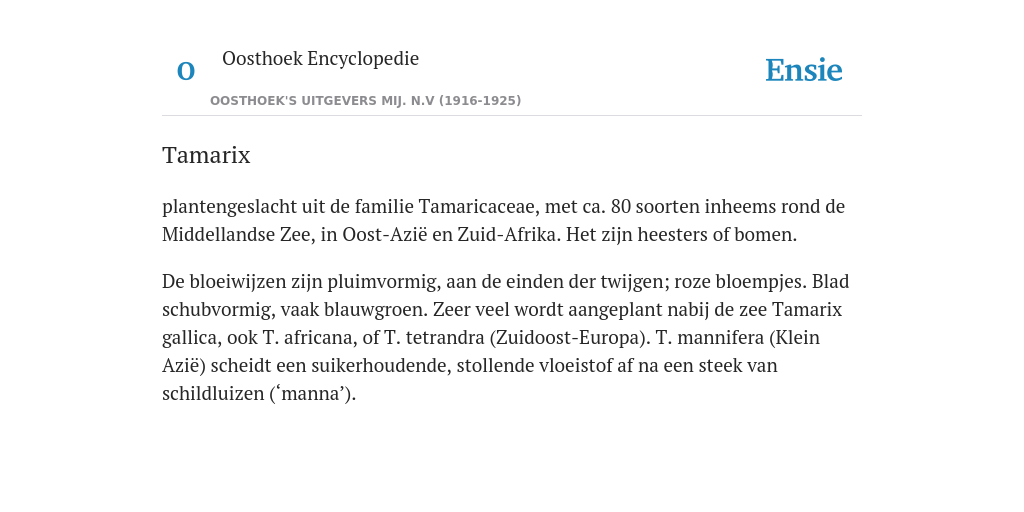 O

Oosthoek Encyclopedie

OOSTHOEK'S UITGEVERS MIJ. N.V (1916-1925)

Ensie

Tamarix

plantengeslacht uit de familie Tamaricaceae, met ca. 80 soorten inheems rond de Middellandse Zee, in Oost-Azië en Zuid-Afrika. Het zijn heesters of bomen.

De bloeiwijzen zijn pluimvormig, aan de einden der twijgen; roze bloempjes. Blad schubvormig, vaak blauwgroen. Zeer veel wordt aangeplant nabij de zee Tamarix gallica, ook T. africana, of T. tetrandra (Zuidoost-Europa). T. mannifera (Klein Azië) scheidt een suikerhoudende, stollende vloeistof af na een steek van schildluizen (‘manna’).